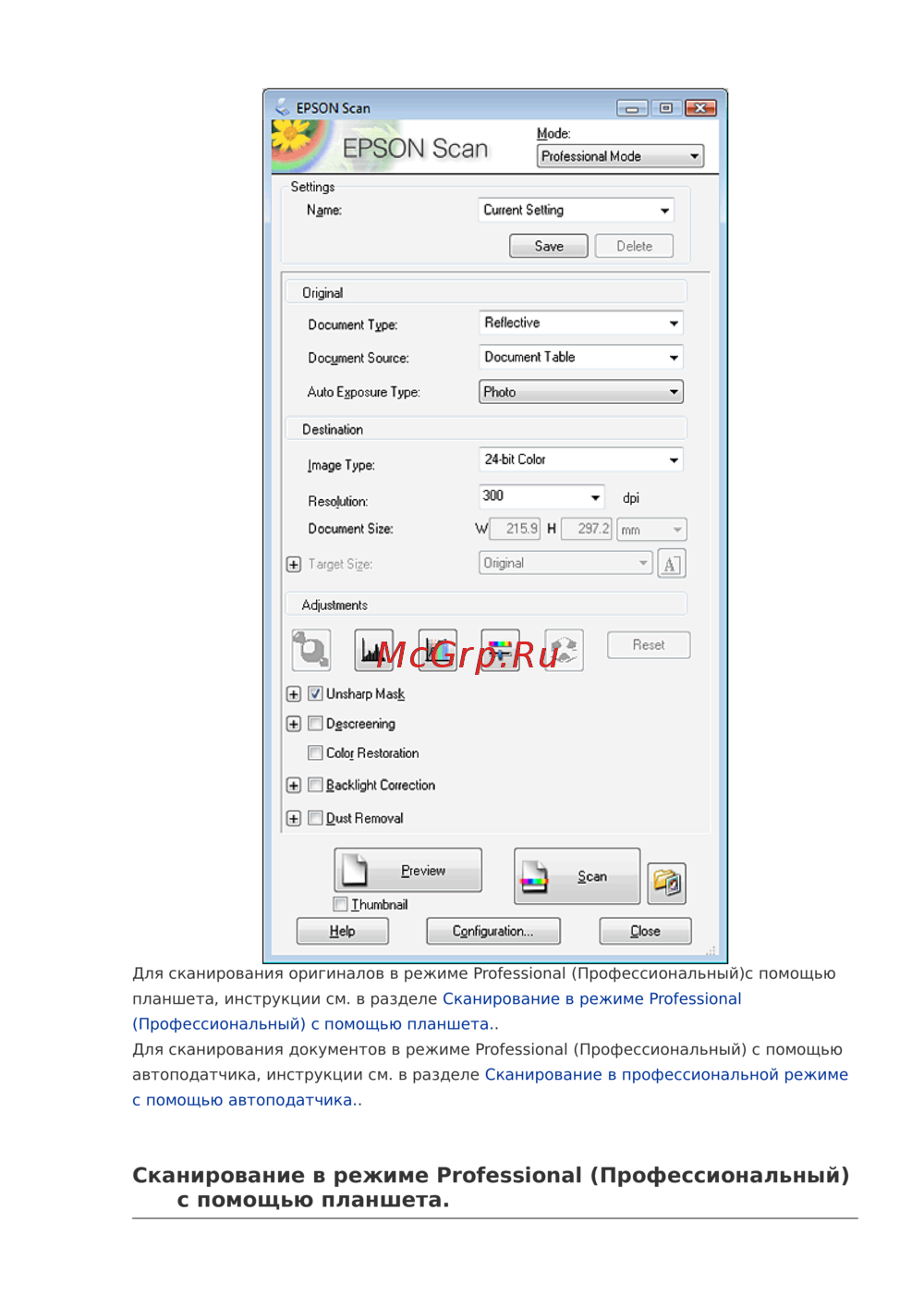 EPSON Scan

EPSON Scan

Mode:
Professional Mode

Settings
Name: Current Setting
Save Delete

Original
Document Type: Reflective
Document Source: Document Table
Auto Exposure Type: Photo

Destination
Image Type: 24-bit Color
Resolution: 300 dpi
Document Size: W 215.9 H 297.2 mm
Target Size: Original

Adjustments
McGrp.Ru
Reset
Unsharp Mask
Descreening
Color Restoration
Backlight Correction
Dust Removal

Preview
Scan
Thumbnail
Help Configuration... Close

Для сканирования оригиналов в режиме Professional (Профессиональный)с помощью планшета, инструкции см. в разделе Сканирование в режиме Professional (Профессиональный) с помощью планшета..
Для сканирования документов в режиме Professional (Профессиональный) с помощью автоподатчика, инструкции см. в разделе Сканирование в профессиональной режиме с помощью автоподатчика..

Сканирование в режиме Professional (Профессиональный) с помощью планшета.